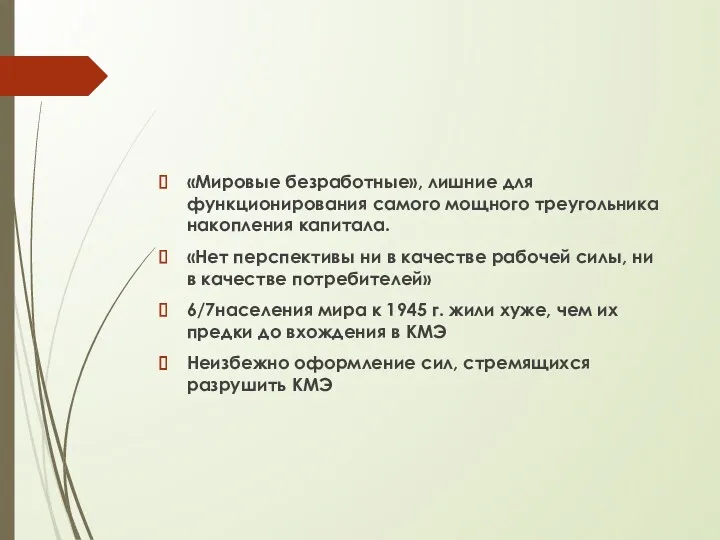 «Мировые безработные», лишние для функционирования самого мощного треугольника накопления капитала.

«Нет перспективы ни в качестве рабочей силы, ни в качестве потребителей»

6/7населения мира к 1945 г. жили хуже, чем их предки до вхождения в КМЭ

Неизбежно оформление сил, стремящихся разрушить КМЭ